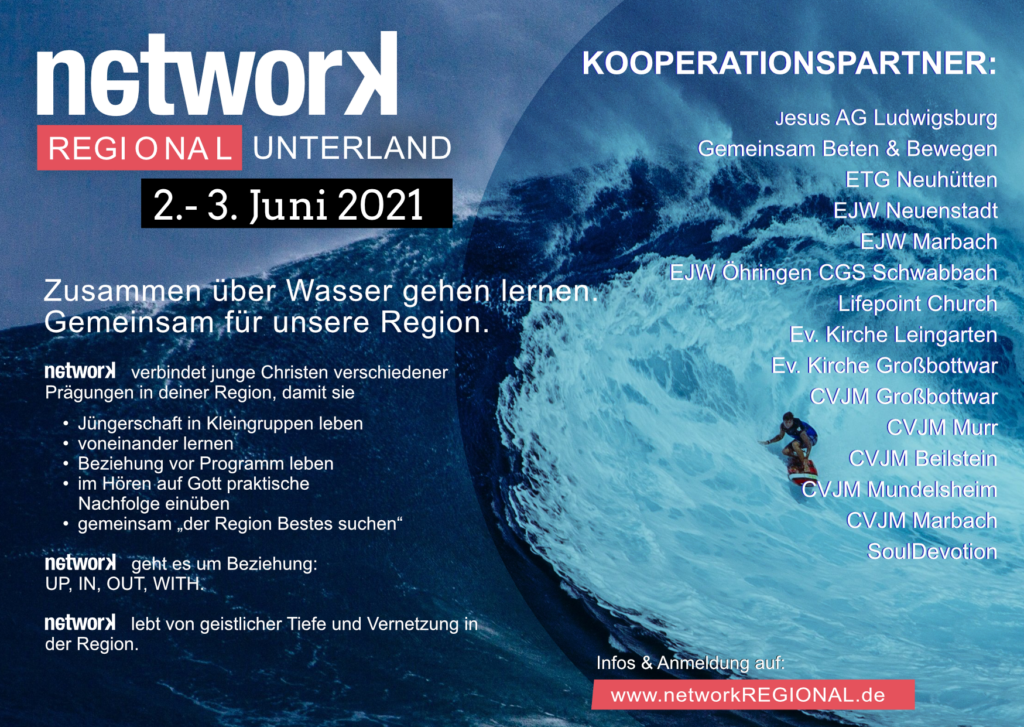 network

REGIONAL UNTERLAND

2.- 3. Juni 2021

Zusammen über Wasser gehen lernen. Gemeinsam für unsere Region.

network verbindet junge Christen verschiedener Prägungen in deiner Region, damit sie

• Jüngerschaft in Kleingruppen leben
• voneinander lernen
• Beziehung vor Programm leben
• im Hören auf Gott praktische Nachfolge einüben
• gemeinsam „der Region Bestes suchen“

network geht es um Beziehung: UP, IN, OUT, WITH.

network lebt von geistlicher Tiefe und Vernetzung in der Region.

KOOPERATIONSPARTNER:

Jesus AG Ludwigsburg
Gemeinsam Beten & Bewegen
ETG Neuhütten
EJW Neuenstadt
EJW Marbach
EJW Öhringen CGS Schwabbach
Lifepoint Church
Ev. Kirche Leingarten
Ev. Kirche Großbottwar
CVJM Großbottwar
CVJM Murr
CVJM Beilstein
CVJM Mundelsheim
CVJM Marbach
SoulDevotion

Infos & Anmeldung auf:

www.networkREGIONAL.de